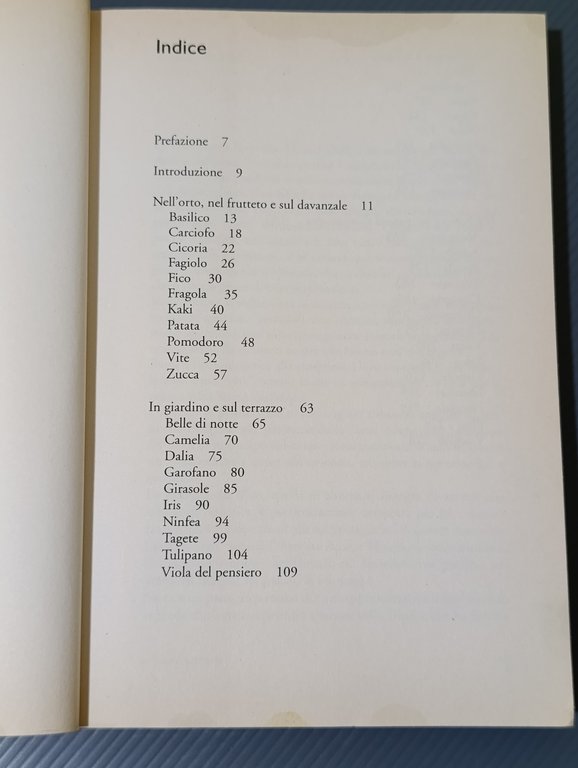 Indice

Prefazione 7

Introduzione 9

Nell'orto, nel frutteto e sul davanzale 11
Basilico 13
Carciofo 18
Cicoria 22
Fagiolo 26
Fico 30
Fragola 35
Kaki 40
Patata 44
Pomodoro 48
Vite 52
Zucca 57

In giardino e sul terrazzo 63
Belle di notte 65
Camelia 70
Dalia 75
Garofano 80
Girasole 85
Iris 90
Ninfea 94
Tagete 99
Tulipano 104
Viola del pensiero 109